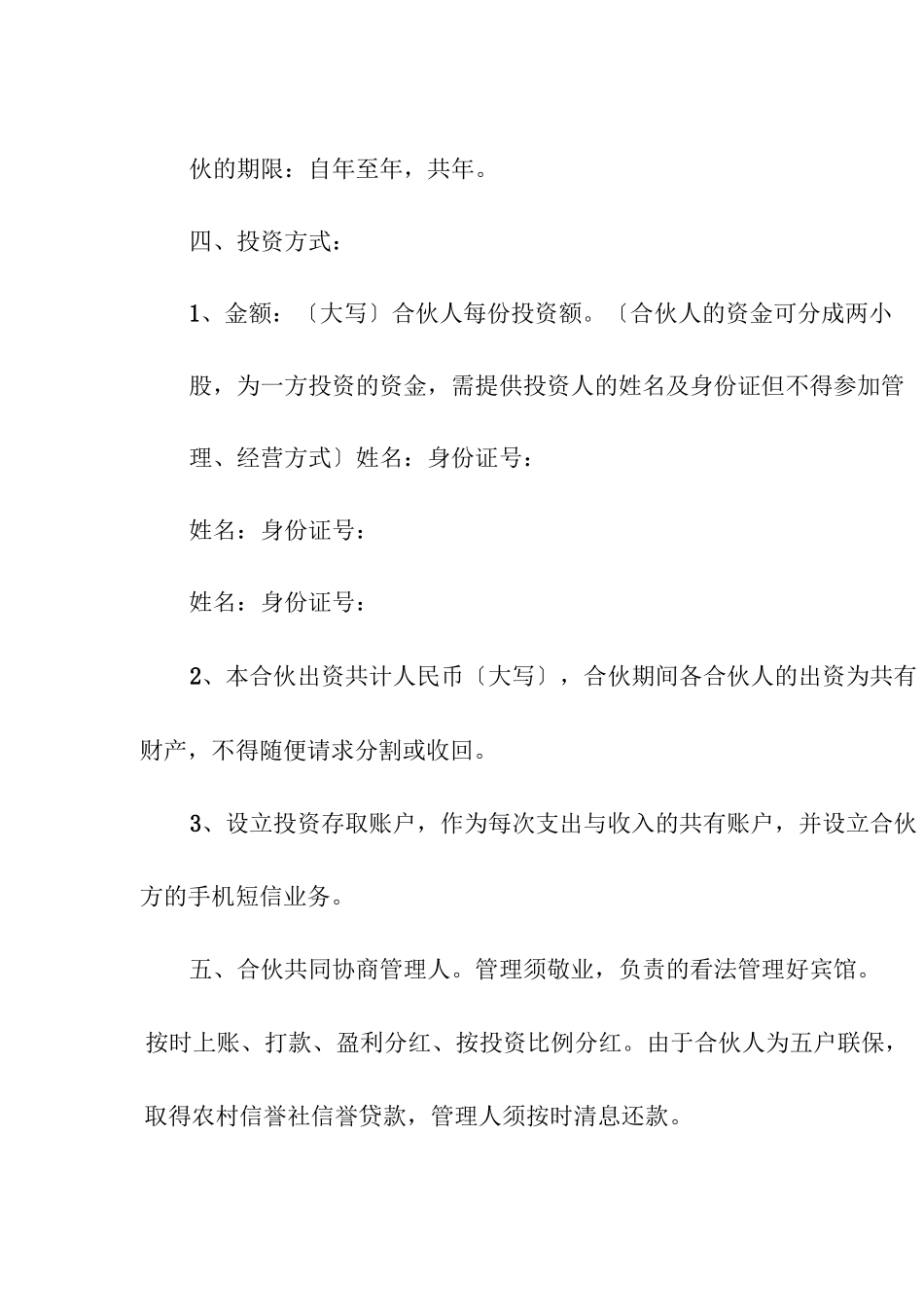 伙的期限：自年至年，共年。

四、投资方式：

1、金额：〔大写〕合伙人每份投资额。〔合伙人的资金可分成两小股，为一方投资的资金，需提供投资人的姓名及身份证但不得参加管理、经营方式〕姓名：身份证号：

姓名：身份证号：

姓名：身份证号：

2、本合伙出资共计人民币〔大写〕，合伙期间各合伙人的出资为共有财产，不得随便请求分割或收回。

3、设立投资存取账户，作为每次支出与收入的共有账户，并设立合伙方的手机短信业务。

五、合伙共同协商管理人。管理须敬业，负责的看法管理好宾馆。按时上账、打款、盈利分红、按投资比例分红。由于合伙人为五户联保，取得农村信誉社信誉贷款，管理人须按时清息还款。